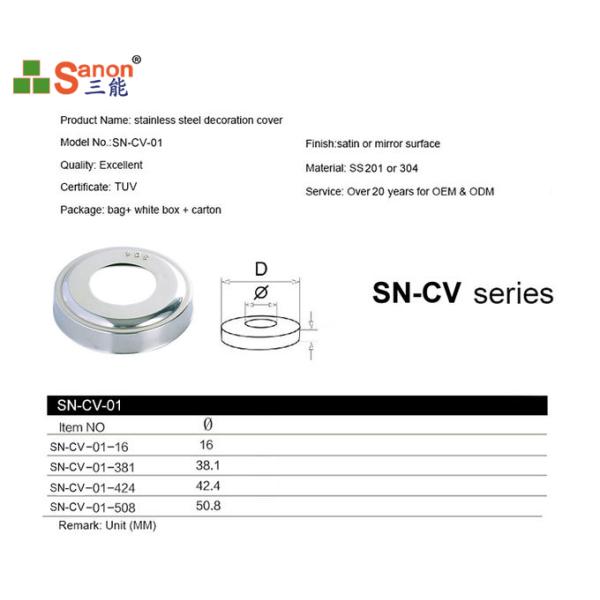 Sanon®
三能

Product Name: stainless steel decoration cover

Model No.:SN-CV-01

Quality: Excellent

Certificate: TUV

Package: bag+ white box + carton

Finish:satin or mirror surface

Material: SS201 or 304

Service: Over 20 years for OEM & ODM

D

Ø

SN-CV series

SN-CV-01

| Item NO | Ø |
|---|---|
| SN-CV-01-16 | 16 |
| SN-CV-01-381 | 38.1 |
| SN-CV-01-424 | 42.4 |
| SN-CV-01-508 | 50.8 |

Remark: Unit (MM)